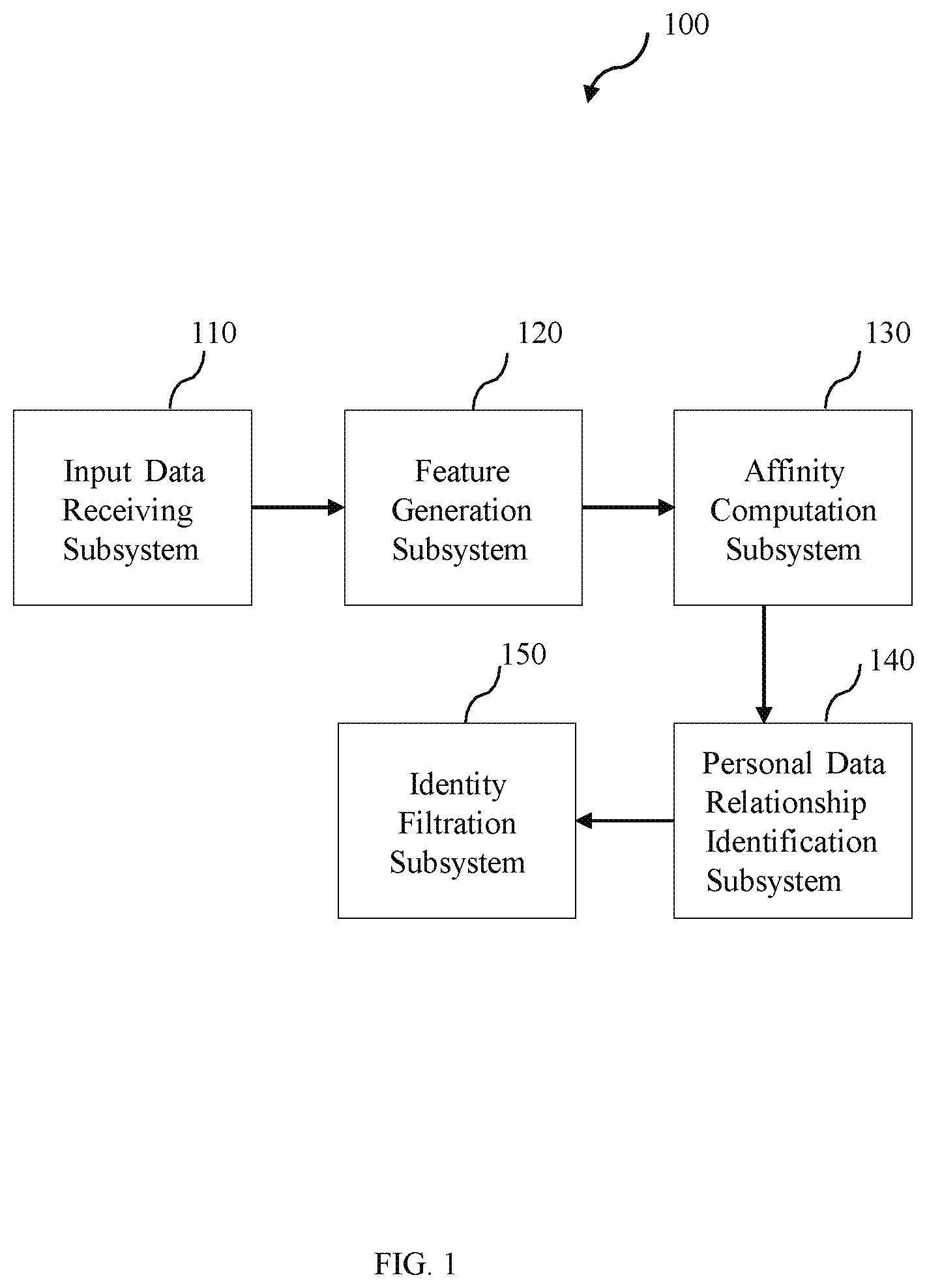 100

110

Input Data Receiving Subsystem

120

Feature Generation Subsystem

130

Affinity Computation Subsystem

150

Identity Filtration Subsystem

140

Personal Data Relationship Identification Subsystem

FIG. 1